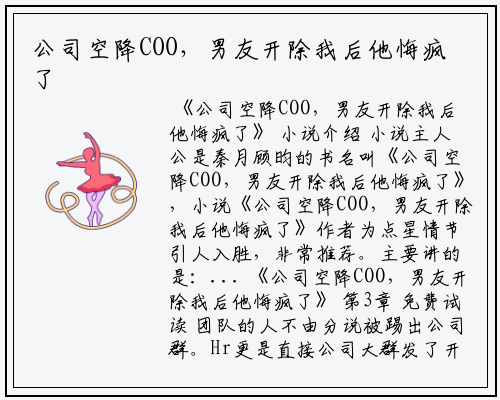 公司空降COO，男友开除我后他悔疯了

《公司空降COO，男友开除我后他悔疯了》 小说介绍 小说主人公是秦月顾昀的书名叫《公司空降COO，男友开除我后他悔疯了》，小说《公司空降COO，男友开除我后他悔疯了》作者为点星情节引人入胜，非常推荐。主要讲的是：...《公司空降COO，男友开除我后他悔疯了》 第3章 免费试读 团队的人不由分说被踢出公司群。Hr更是直接公司大群发了开